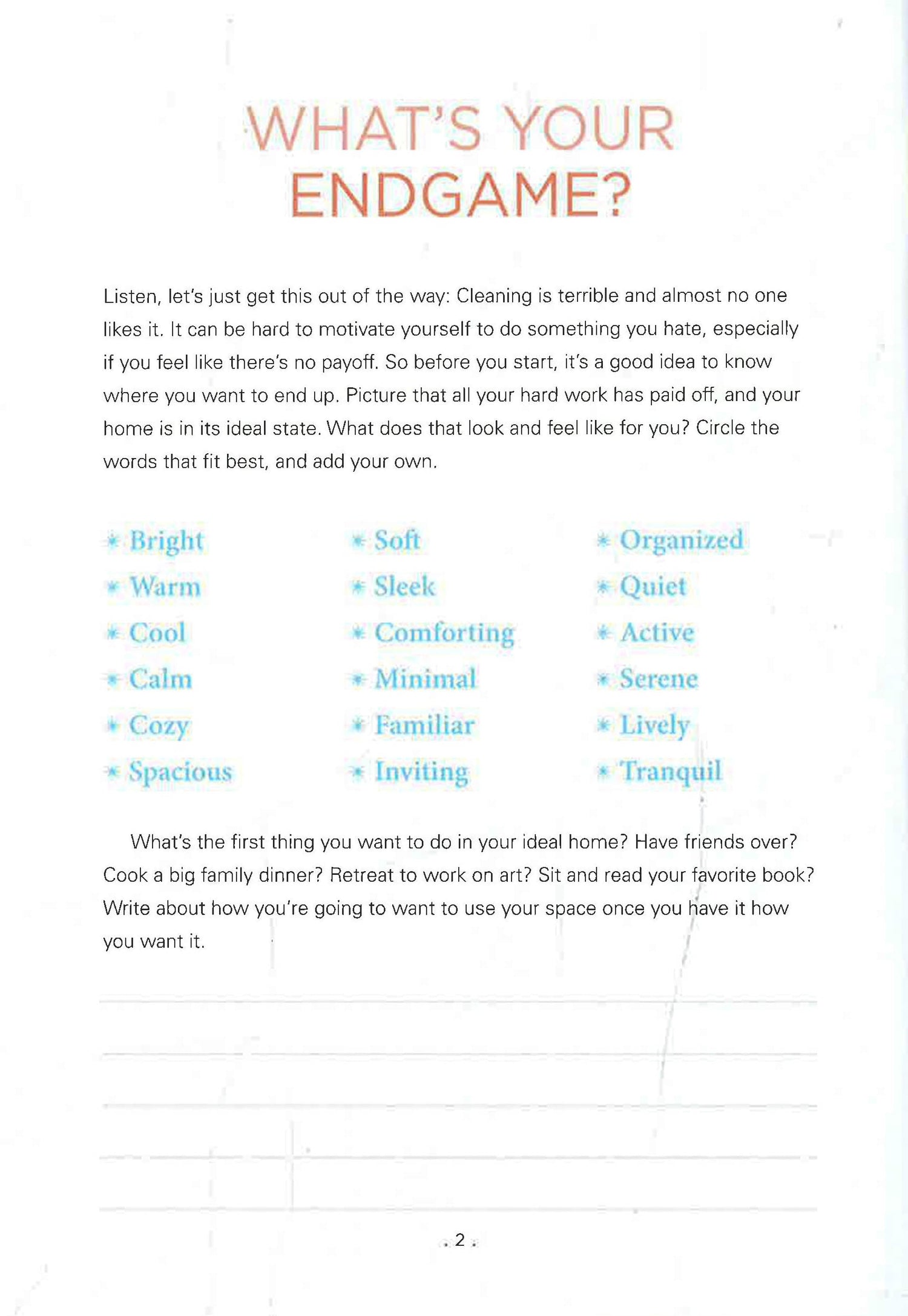 WHAT'S YOUR ENDGAME?

Listen, let's just get this out of the way: Cleaning is terrible and almost no one likes it. It can be hard to motivate yourself to do something you hate, especially if you feel like there's no payoff. So before you start, it's a good idea to know where you want to end up. Picture that all your hard work has paid off, and your home is in its ideal state. What does that look and feel like for you? Circle the words that fit best, and add your own.

* Bright
* Warm
* Cool
* Calm
* Cozy
* Spacious

* Soft
* Sleek
* Comforting
* Minimal
* Familiar
* Inviting

* Organized
* Quiet
* Active
* Serene
* Lively
* Tranquil

What's the first thing you want to do in your ideal home? Have friends over? Cook a big family dinner? Retreat to work on art? Sit and read your favorite book? Write about how you're going to want to use your space once you have it how you want it.

. 2 .